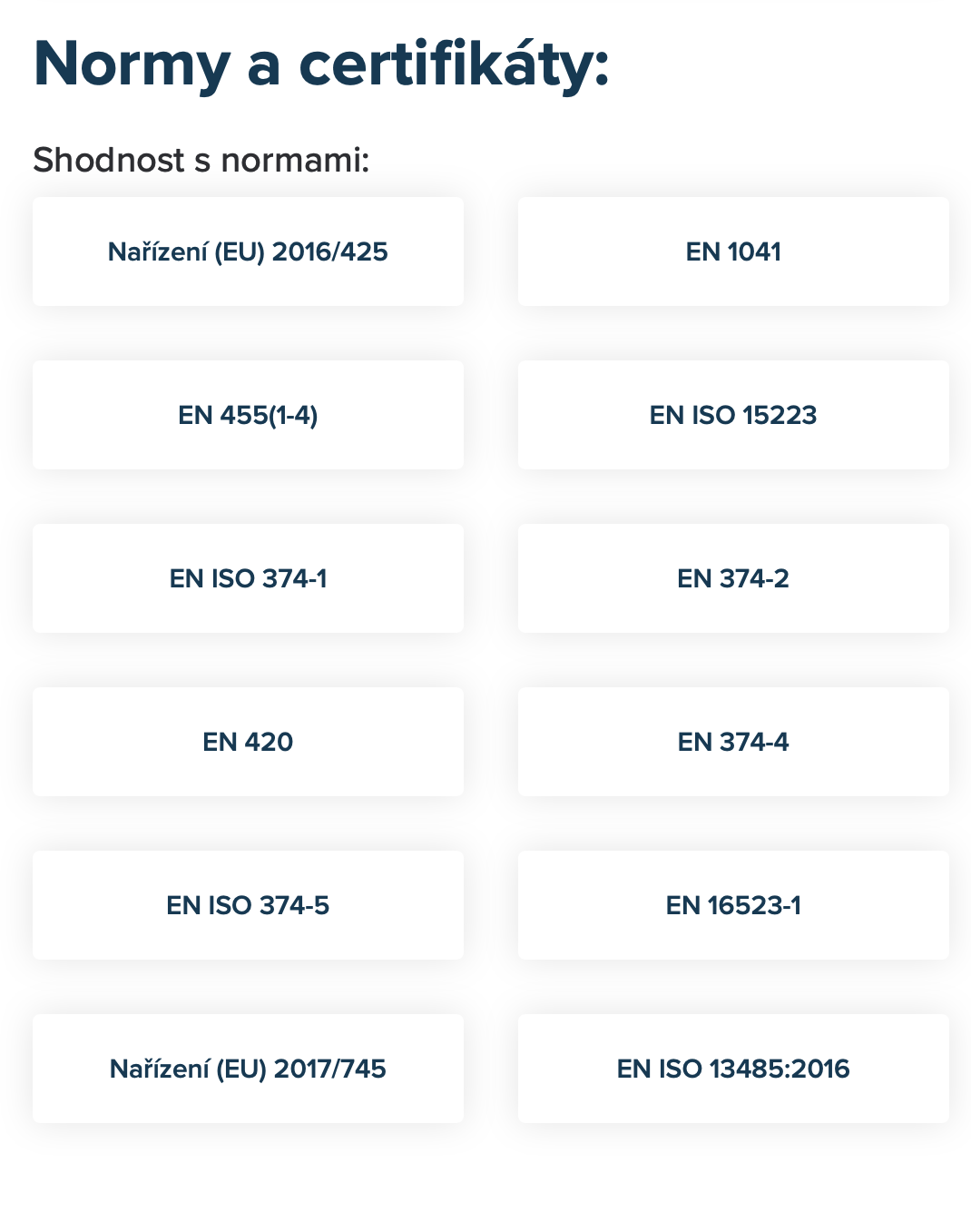 Normy a certifikáty:

Shodnost s normami:

Nařízení (EU) 2016/425

EN 1041

EN 455(1-4)

EN ISO 15223

EN ISO 374-1

EN 374-2

EN 420

EN 374-4

EN ISO 374-5

EN 16523-1

Nařízení (EU) 2017/745

EN ISO 13485:2016